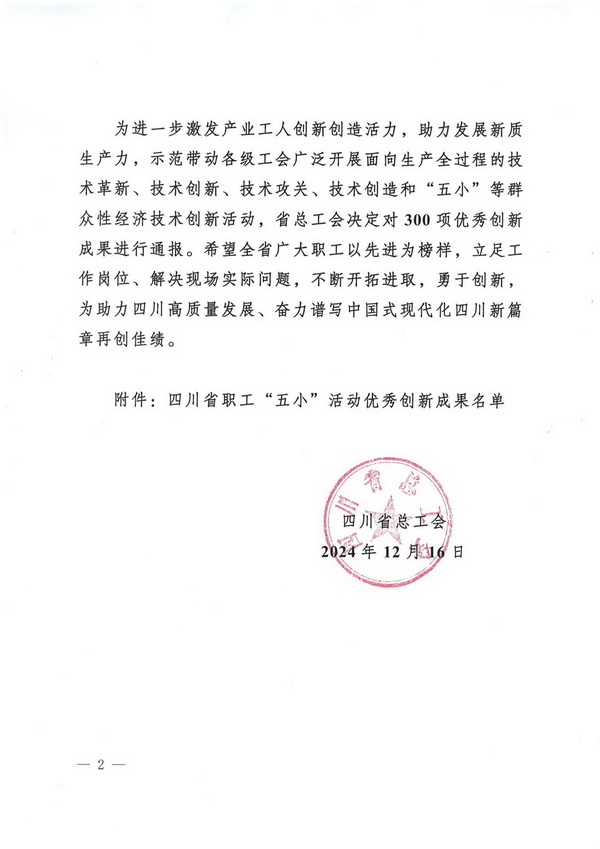 为进一步激发产业工人创新创造活力，助力发展新质生产力，示范带动各级工会广泛开展面向生产全过程的技术革新、技术创新、技术攻关、技术创造和“五小”等群众性经济技术创新活动，省总工会决定对300项优秀创新成果进行通报。希望全省广大职工以先进为榜样，立足工作岗位、解决现场实际问题，不断开拓进取，勇于创新，为助力四川高质量发展、奋力谱写中国式现代化四川新篇章再创佳绩。

附件：四川省职工“五小”活动优秀创新成果名单

四川省总工会
2024年12月16日

— 2 —